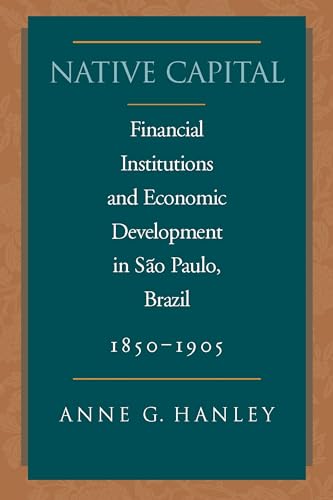 NATIVE CAPITAL

Financial Institutions and Economic Development in São Paulo, Brazil

1850–1905

ANNE G. HANLEY